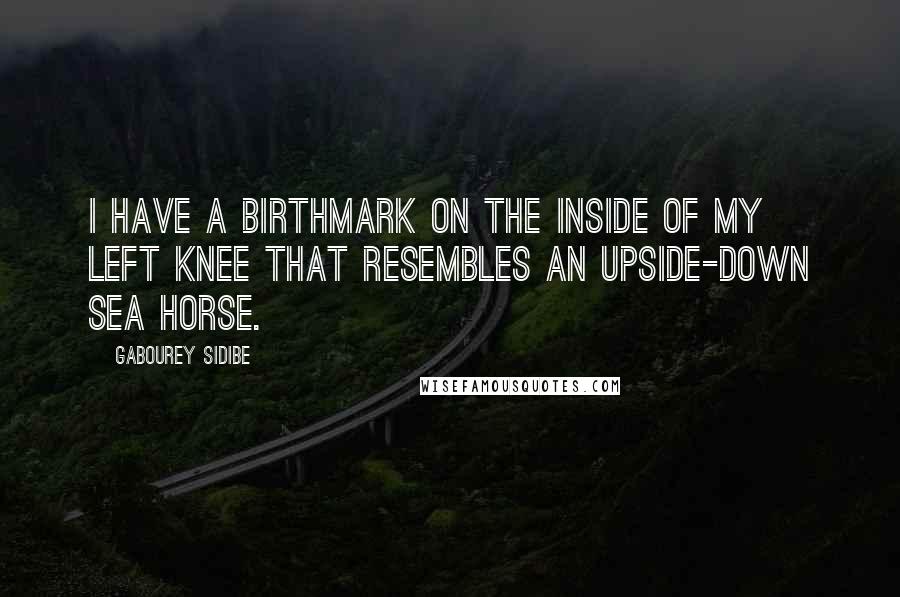 I HAVE A BIRTHMARK ON THE INSIDE OF MY LEFT KNEE THAT RESEMBLES AN UPSIDE-DOWN SEA HORSE.

GABOUREY SIDIBE

WISEFAMOUSQUOTES.COM